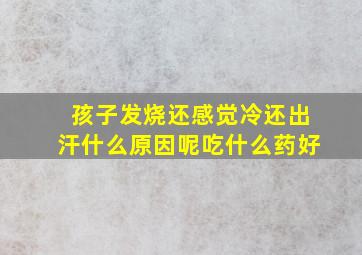 孩子发烧还感觉冷还出汗什么原因呢吃什么药好